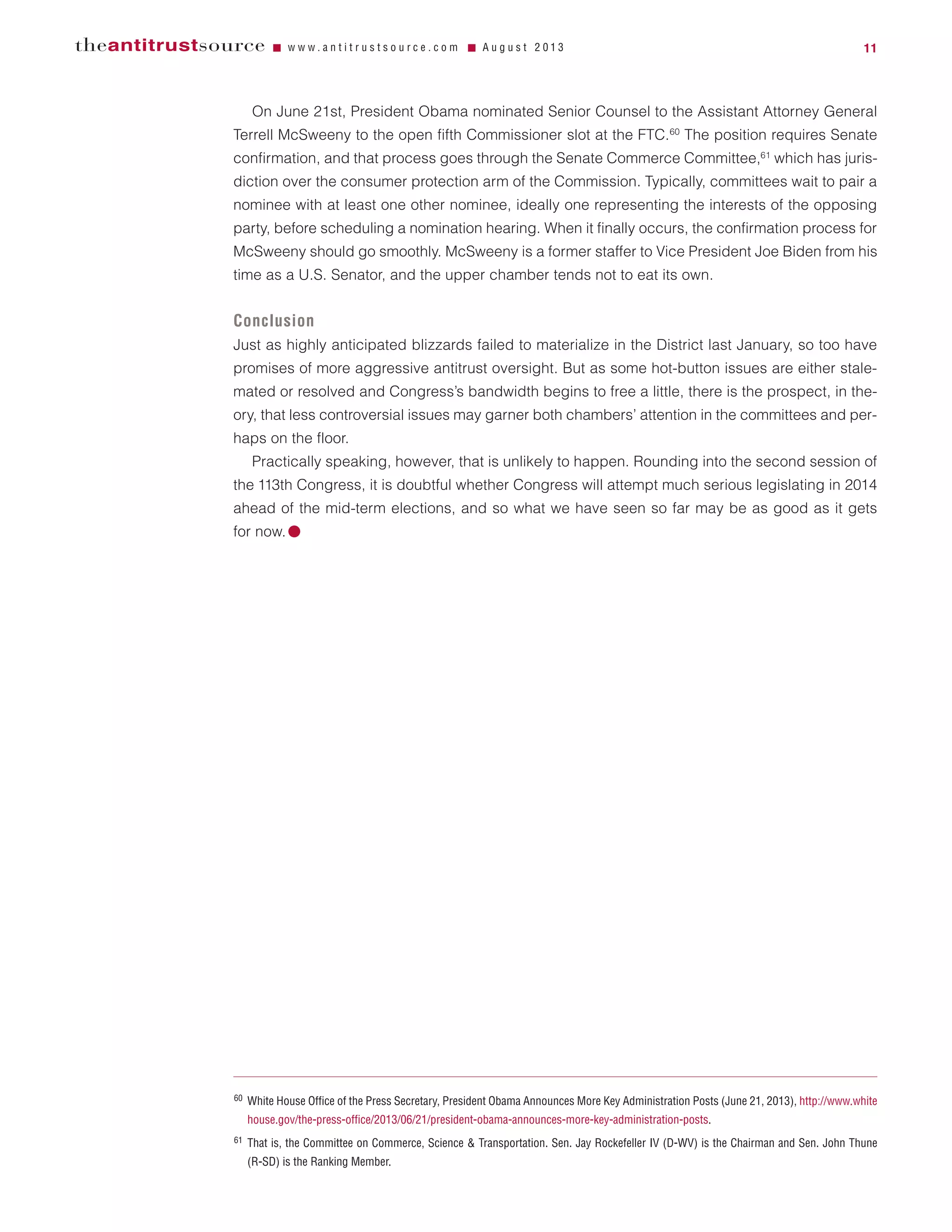 theantitrustsource ■ www.antitrustsource.com ■ August 2013 11

On June 21st, President Obama nominated Senior Counsel to the Assistant Attorney General Terrell McSweeny to the open fifth Commissioner slot at the FTC.$^{60}$ The position requires Senate confirmation, and that process goes through the Senate Commerce Committee,$^{61}$ which has jurisdiction over the consumer protection arm of the Commission. Typically, committees wait to pair a nominee with at least one other nominee, ideally one representing the interests of the opposing party, before scheduling a nomination hearing. When it finally occurs, the confirmation process for McSweeny should go smoothly. McSweeny is a former staffer to Vice President Joe Biden from his time as a U.S. Senator, and the upper chamber tends not to eat its own.

Conclusion

Just as highly anticipated blizzards failed to materialize in the District last January, so too have promises of more aggressive antitrust oversight. But as some hot-button issues are either stalemated or resolved and Congress's bandwidth begins to free a little, there is the prospect, in theory, that less controversial issues may garner both chambers' attention in the committees and perhaps on the floor.

Practically speaking, however, that is unlikely to happen. Rounding into the second session of the 113th Congress, it is doubtful whether Congress will attempt much serious legislating in 2014 ahead of the mid-term elections, and so what we have seen so far may be as good as it gets for now.

$^{60}$ White House Office of the Press Secretary, President Obama Announces More Key Administration Posts (June 21, 2013), http://www.whitehouse.gov/the-press-office/2013/06/21/president-obama-announces-more-key-administration-posts.

$^{61}$ That is, the Committee on Commerce, Science & Transportation. Sen. Jay Rockefeller IV (D-WV) is the Chairman and Sen. John Thune (R-SD) is the Ranking Member.